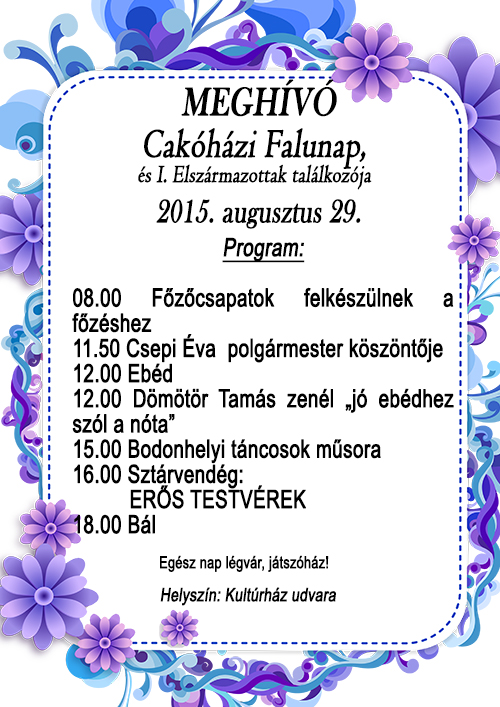 MEGHÍVÓ
Cakóházi Falunap,
és I. Elszármazottak találkozója
2015. augusztus 29.
Program:

08.00 Főzőcsapatok felkészülnek a főzéshez
11.50 Csepi Éva polgármester köszöntője
12.00 Ebéd
12.00 Dömötör Tamás zenél „jó ebédhez szól a nóta”
15.00 Bodonhelyi táncosok műsora
16.00 Sztárvendég:
ERŐS TESTVÉREK
18.00 Bál

Egész nap légvár, játszóház!

Helyszín: Kultúrház udvara